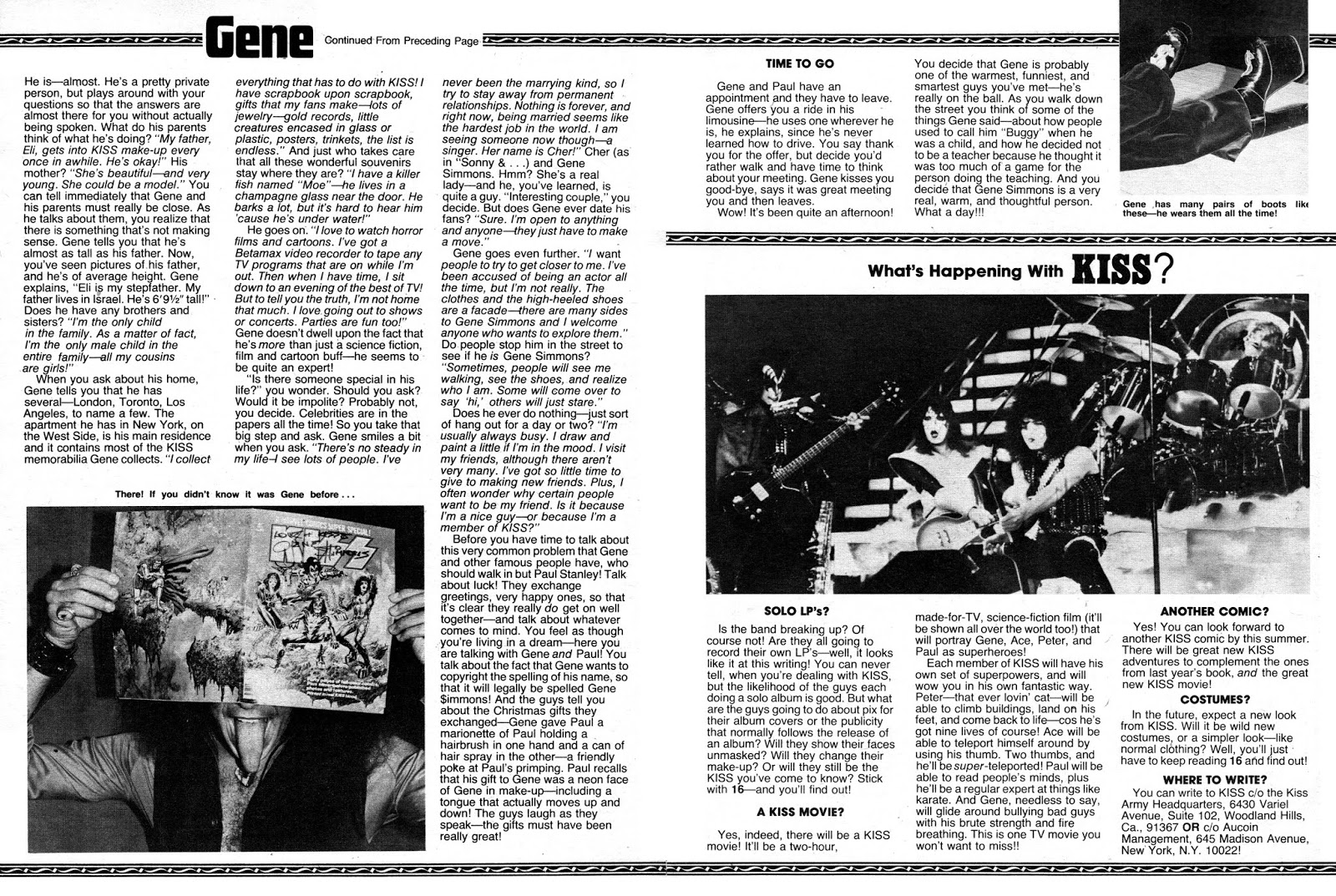 Gene Continued From Preceding Page

He is—almost. He's a pretty private person, but plays around with your questions so that the answers are almost there for you without actually being spoken. What do his parents think of what he's doing? "My father, Eli, gets into KISS make-up every once in awhile. He's okay!" His mother? "She's beautiful—and very young. She could be a model." You can tell immediately that Gene and his parents must really be close. As he talks about them, you realize that there is something that's not making sense. Gene tells you that he's almost as tall as his father. Now, you've seen pictures of his father, and he's of average height. Gene explains, "Eli is my stepfather. My father lives in Israel. He's 6'9½" tall!" Does he have any brothers and sisters? "I'm the only child in the family. As a matter of fact, I'm the only male child in the entire family—all my cousins are girls!"

When you ask about his home, Gene tells you that he has several—London, Toronto, Los Angeles, to name a few. The apartment he has in New York, on the West Side, is his main residence and it contains most of the KISS memorabilia Gene collects. "I collect everything that has to do with KISS! I have scrapbook upon scrapbook, gifts that my fans make—lots of jewelry—gold records, little creatures encased in glass or plastic, posters, trinkets, the list is endless." And just who takes care that all these wonderful souvenirs stay where they are? "I have a killer fish named "Moe"—he lives in a champagne glass near the door. He barks a lot, but it's hard to hear him 'cause he's under water!"

He goes on. "I love to watch horror films and cartoons. I've got a Betamax video recorder to tape any TV programs that are on while I'm out. Then when I have time, I sit down to an evening of the best of TV! But to tell you the truth, I'm not home that much. I love going out to shows or concerts. Parties are fun too!" Gene doesn't dwell upon the fact that he's more than just a science fiction, film and cartoon buff—he seems to be quite an expert!

"Is there someone special in his life?" you wonder. Should you ask? Would it be impolite? Probably not, you decide. Celebrities are in the papers all the time! So you take that big step and ask. Gene smiles a bit when you ask. "There's no steady in my life—I see lots of people. I've never been the marrying kind, so I try to stay away from permanent relationships. Nothing is forever, and right now, being married seems like the hardest job in the world. I am seeing someone now though—a singer. Her name is Cher!" Cher (as in "Sonny & . . .) and Gene Simmons. Hmm? She's a real lady—and he, you've learned, is quite a guy. "Interesting couple," you decide. But does Gene ever date his fans? "Sure. I'm open to anything and anyone—they just have to make a move."

Gene goes even further. "I want people to try to get closer to me. I've been accused of being an actor all the time, but I'm not really. The clothes and the high-heeled shoes are a facade—there are many sides to Gene Simmons and I welcome anyone who wants to explore them." Do people stop him in the street to see if he is Gene Simmons? "Sometimes, people will see me walking, see the shoes, and realize who I am. Some will come over to say 'hi,' others will just stare."

Does he ever do nothing—just sort of hang out for a day or two? "I'm usually always busy. I draw and paint a little if I'm in the mood. I visit my friends, although there aren't very many. I've got so little time to give to making new friends. Plus, I often wonder why certain people want to be my friend. Is it because I'm a nice guy—or because I'm a member of KISS?"

Before you have time to talk about this very common problem that Gene and other famous people have, who should walk in but Paul Stanley! Talk about luck! They exchange greetings, very happy ones, so that it's clear they really do get on well together—and talk about whatever comes to mind. You feel as though you're living in a dream—here you are talking with Gene and Paul! You talk about the fact that Gene wants to copyright the spelling of his name, so that it will legally be spelled Gene $immons! And the guys tell you about the Christmas gifts they exchanged—Gene gave Paul a marionette of Paul holding a hairbrush in one hand and a can of hair spray in the other—a friendly poke at Paul's primping. Paul recalls that his gift to Gene was a neon face of Gene in make-up—including a tongue that actually moves up and down! The guys laugh as they speak—the gifts must have been really great!

There! If you didn't know it was Gene before . . .

TIME TO GO

Gene and Paul have an appointment and they have to leave. Gene offers you a ride in his limousine—he uses one wherever he is, he explains, since he's never learned how to drive. You say thank you for the offer, but decide you'd rather walk and have time to think about your meeting. Gene kisses you good-bye, says it was great meeting you and then leaves.

Wow! It's been quite an afternoon!

You decide that Gene is probably one of the warmest, funniest, and smartest guys you've met—he's really on the ball. As you walk down the street you think of some of the things Gene said—about how people used to call him "Buggy" when he was a child, and how he decided not to be a teacher because he thought it was too much of a game for the person doing the teaching. And you decide that Gene Simmons is a very real, warm, and thoughtful person. What a day!!!

Gene has many pairs of boots like these—he wears them all the time!

What's Happening With KISS?

SOLO LP's?

Is the band breaking up? Of course not! Are they all going to record their own LP's—well, it looks like it at this writing! You can never tell, when you're dealing with KISS, but the likelihood of the guys each doing a solo album is good. But what are the guys going to do about pix for their album covers or the publicity that normally follows the release of an album? Will they show their faces unmasked? Will they change their make-up? Or will they still be the KISS you've come to know? Stick with 16—and you'll find out!

A KISS MOVIE?

Yes, indeed, there will be a KISS movie! It'll be a two-hour, made-for-TV, science-fiction film (it'll be shown all over the world too!) that will portray Gene, Ace, Peter, and Paul as superheroes!

Each member of KISS will have his own set of superpowers, and will wow you in his own fantastic way. Peter—that ever lovin' cat—will be able to climb buildings, land on his feet, and come back to life—cos he's got nine lives of course! Ace will be able to teleport himself around by using his thumb. Two thumbs, and he'll be super-teleported! Paul will be able to read people's minds, plus he'll be a regular expert at things like karate. And Gene, needless to say, will glide around bullying bad guys with his brute strength and fire breathing. This is one TV movie you won't want to miss!!

ANOTHER COMIC?

Yes! You can look forward to another KISS comic by this summer. There will be great new KISS adventures to complement the ones from last year's book, and the great new KISS movie!

COSTUMES?

In the future, expect a new look from KISS. Will it be wild new costumes, or a simpler look—like normal clothing? Well, you'll just have to keep reading 16 and find out!

WHERE TO WRITE?

You can write to KISS c/o the Kiss Army Headquarters, 6430 Variel Avenue, Suite 102, Woodland Hills, Ca., 91367 OR c/o Aucoin Management, 645 Madison Avenue, New York, N.Y. 10022!